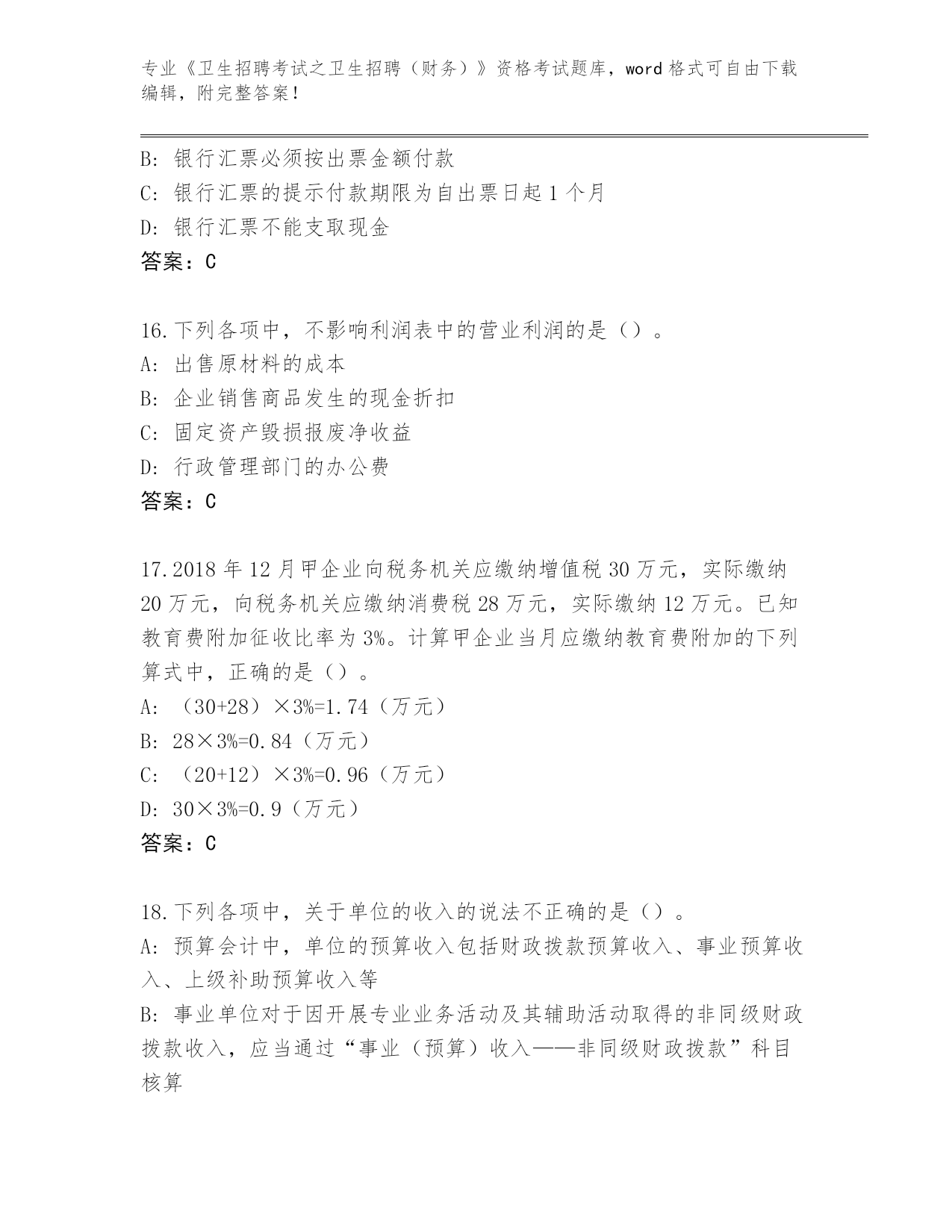 专业《卫生招聘考试之卫生招聘（财务）》资格考试题库，word 格式可自由下载编辑，附完整答案！

B: 银行汇票必须按出票金额付款
C: 银行汇票的提示付款期限为自出票日起 1 个月
D: 银行汇票不能支取现金
答案：C

16.下列各项中，不影响利润表中的营业利润的是（）。
A: 出售原材料的成本
B: 企业销售商品发生的现金折扣
C: 固定资产毁损报废净收益
D: 行政管理部门的办公费
答案：C

17.2018 年 12 月甲企业向税务机关应缴纳增值税 30 万元，实际缴纳 20 万元，向税务机关应缴纳消费税 28 万元，实际缴纳 12 万元。已知教育费附加征收比率为 3%。计算甲企业当月应缴纳教育费附加的下列算式中，正确的是（）。
A: （30+28）×3%=1.74（万元）
B: 28×3%=0.84（万元）
C: （20+12）×3%=0.96（万元）
D: 30×3%=0.9（万元）
答案：C

18.下列各项中，关于单位的收入的说法不正确的是（）。
A: 预算会计中，单位的预算收入包括财政拨款预算收入、事业预算收入、上级补助预算收入等
B: 事业单位对于因开展专业业务活动及其辅助活动取得的非同级财政拨款收入，应当通过“事业（预算）收入——非同级财政拨款”科目核算